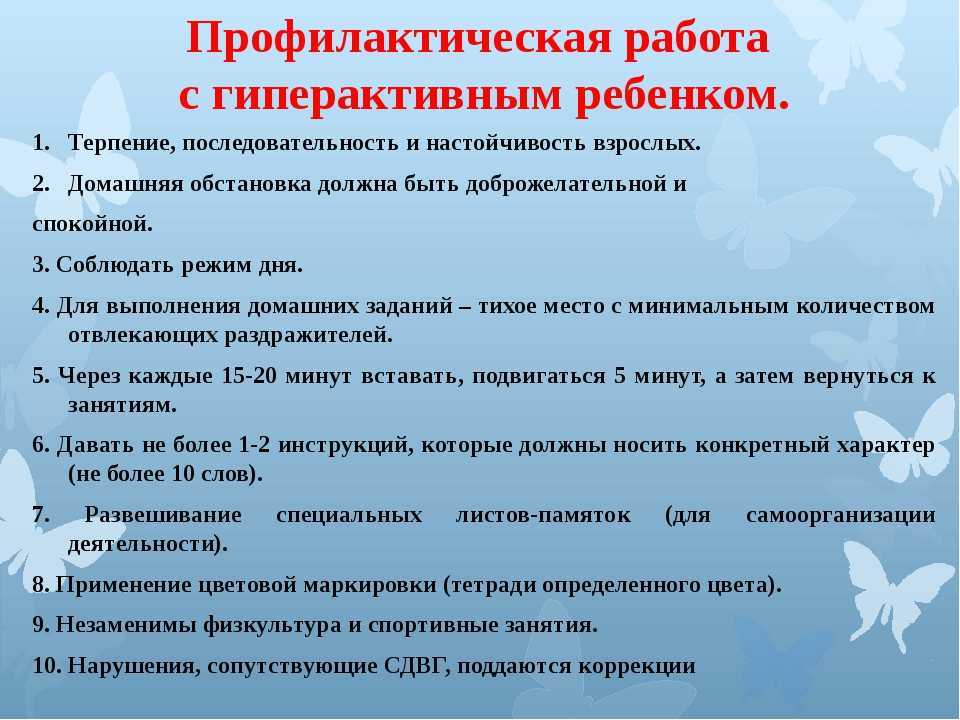 Профилактическая работа с гиперактивным ребенком.

1. Терпение, последовательность и настойчивость взрослых.

2. Домашняя обстановка должна быть доброжелательной и спокойной.

3. Соблюдать режим дня.

4. Для выполнения домашних заданий – тихое место с минимальным количеством отвлекающих раздражителей.

5. Через каждые 15-20 минут вставать, подвигаться 5 минут, а затем вернуться к занятиям.

6. Давать не более 1-2 инструкций, которые должны носить конкретный характер (не более 10 слов).

7. Развешивание специальных листов-памяток (для самоорганизации деятельности).

8. Применение цветовой маркировки (тетради определенного цвета).

9. Незаменимы физкультура и спортивные занятия.

10. Нарушения, сопутствующие СДВГ, поддаются коррекции